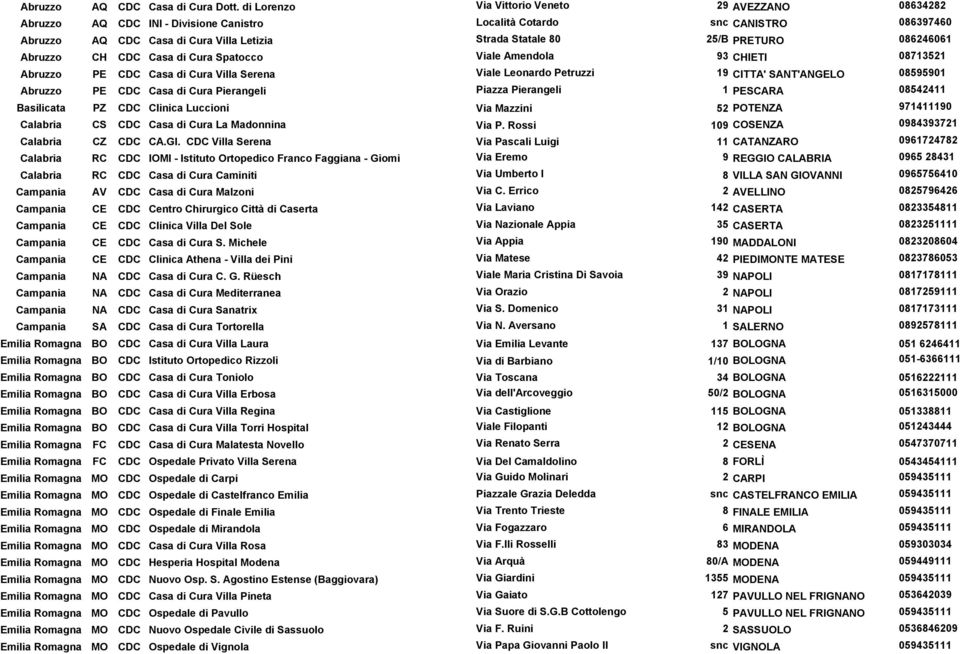 | Abruzzo | AQ | CDC | Casa di Cura Dott. di Lorenzo | Via Vittorio Veneto | 29 | AVEZZANO | 08634282 |
|---|---|---|---|---|---|---|---|
| Abruzzo | AQ | CDC | INI - Divisione Canistro | Località Cotardo | snc | CANISTRO | 086397460 |
| Abruzzo | AQ | CDC | Casa di Cura Villa Letizia | Strada Statale 80 | 25/B | PRETURO | 086246061 |
| Abruzzo | CH | CDC | Casa di Cura Spatocco | Viale Amendola | 93 | CHIETI | 08713521 |
| Abruzzo | PE | CDC | Casa di Cura Villa Serena | Viale Leonardo Petruzzi | 19 | CITTA' SANT'ANGELO | 08595901 |
| Abruzzo | PE | CDC | Casa di Cura Pierangeli | Piazza Pierangeli | 1 | PESCARA | 08542411 |
| Basilicata | PZ | CDC | Clinica Luccioni | Via Mazzini | 52 | POTENZA | 971411190 |
| Calabria | CS | CDC | Casa di Cura La Madonnina | Via P. Rossi | 109 | COSENZA | 0984393721 |
| Calabria | CZ | CDC | CA.GI. CDC Villa Serena | Via Pascali Luigi | 11 | CATANZARO | 0961724782 |
| Calabria | RC | CDC | IOMI - Istituto Ortopedico Franco Faggiana - Giomi | Via Eremo | 9 | REGGIO CALABRIA | 0965 28431 |
| Calabria | RC | CDC | Casa di Cura Caminiti | Via Umberto I | 8 | VILLA SAN GIOVANNI | 0965756410 |
| Campania | AV | CDC | Casa di Cura Malzoni | Via C. Errico | 2 | AVELLINO | 0825796426 |
| Campania | CE | CDC | Centro Chirurgico Città di Caserta | Via Laviano | 142 | CASERTA | 0823354811 |
| Campania | CE | CDC | Clinica Villa Del Sole | Via Nazionale Appia | 35 | CASERTA | 0823251111 |
| Campania | CE | CDC | Casa di Cura S. Michele | Via Appia | 190 | MADDALONI | 0823208604 |
| Campania | CE | CDC | Clinica Athena - Villa dei Pini | Via Matese | 42 | PIEDIMONTE MATESE | 0823786053 |
| Campania | NA | CDC | Casa di Cura C. G. Rüesch | Viale Maria Cristina Di Savoia | 39 | NAPOLI | 0817178111 |
| Campania | NA | CDC | Casa di Cura Mediterranea | Via Orazio | 2 | NAPOLI | 0817259111 |
| Campania | NA | CDC | Casa di Cura Sanatrix | Via S. Domenico | 31 | NAPOLI | 0817173111 |
| Campania | SA | CDC | Casa di Cura Tortorella | Via N. Aversano | 1 | SALERNO | 0892578111 |
| Emilia Romagna | BO | CDC | Casa di Cura Villa Laura | Via Emilia Levante | 137 | BOLOGNA | 051 6246411 |
| Emilia Romagna | BO | CDC | Istituto Ortopedico Rizzoli | Via di Barbiano | 1/10 | BOLOGNA | 051-6366111 |
| Emilia Romagna | BO | CDC | Casa di Cura Toniolo | Via Toscana | 34 | BOLOGNA | 0516222111 |
| Emilia Romagna | BO | CDC | Casa di Cura Villa Erbosa | Via dell'Arcoveggio | 50/2 | BOLOGNA | 0516315000 |
| Emilia Romagna | BO | CDC | Casa di Cura Villa Regina | Via Castiglione | 115 | BOLOGNA | 051338811 |
| Emilia Romagna | BO | CDC | Casa di Cura Villa Torri Hospital | Viale Filopanti | 12 | BOLOGNA | 051243444 |
| Emilia Romagna | FC | CDC | Casa di Cura Malatesta Novello | Via Renato Serra | 2 | CESENA | 0547370711 |
| Emilia Romagna | FC | CDC | Ospedale Privato Villa Serena | Via Del Camaldolino | 8 | FORLÌ | 0543454111 |
| Emilia Romagna | MO | CDC | Ospedale di Carpi | Via Guido Molinari | 2 | CARPI | 059435111 |
| Emilia Romagna | MO | CDC | Ospedale di Castelfranco Emilia | Piazzale Grazia Deledda | snc | CASTELFRANCO EMILIA | 059435111 |
| Emilia Romagna | MO | CDC | Ospedale di Finale Emilia | Via Trento Trieste | 8 | FINALE EMILIA | 059435111 |
| Emilia Romagna | MO | CDC | Ospedale di Mirandola | Via Fogazzaro | 6 | MIRANDOLA | 059435111 |
| Emilia Romagna | MO | CDC | Casa di Cura Villa Rosa | Via F.lli Rosselli | 83 | MODENA | 059303034 |
| Emilia Romagna | MO | CDC | Hesperia Hospital Modena | Via Arquà | 80/A | MODENA | 059449111 |
| Emilia Romagna | MO | CDC | Nuovo Osp. S. Agostino Estense (Baggiovara) | Via Giardini | 1355 | MODENA | 059435111 |
| Emilia Romagna | MO | CDC | Casa di Cura Villa Pineta | Via Gaiato | 127 | PAVULLO NEL FRIGNANO | 053642039 |
| Emilia Romagna | MO | CDC | Ospedale di Pavullo | Via Suore di S.G.B Cottolengo | 5 | PAVULLO NEL FRIGNANO | 059435111 |
| Emilia Romagna | MO | CDC | Nuovo Ospedale Civile di Sassuolo | Via F. Ruini | 2 | SASSUOLO | 0536846209 |
| Emilia Romagna | MO | CDC | Ospedale di Vignola | Via Papa Giovanni Paolo II | snc | VIGNOLA | 059435111 |